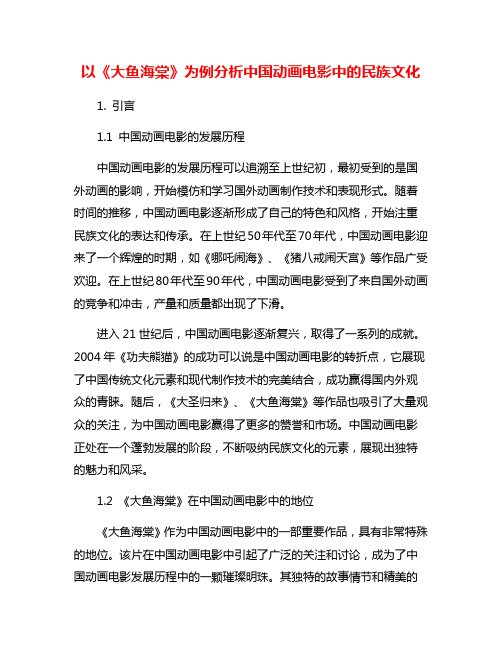 以《大鱼海棠》为例分析中国动画电影中的民族文化

1. 引言

1.1 中国动画电影的发展历程

中国动画电影的发展历程可以追溯至上世纪初，最初受到的是国外动画的影响，开始模仿和学习国外动画制作技术和表现形式。随着时间的推移，中国动画电影逐渐形成了自己的特色和风格，开始注重民族文化的表达和传承。在上世纪50年代至70年代，中国动画电影迎来了一个辉煌的时期，如《哪吒闹海》、《猪八戒闹天宫》等作品广受欢迎。在上世纪80年代至90年代，中国动画电影受到了来自国外动画的竞争和冲击，产量和质量都出现了下滑。

进入21世纪后，中国动画电影逐渐复兴，取得了一系列的成就。2004年《功夫熊猫》的成功可以说是中国动画电影的转折点，它展现了中国传统文化元素和现代制作技术的完美结合，成功赢得国内外观众的青睐。随后，《大圣归来》、《大鱼海棠》等作品也吸引了大量观众的关注，为中国动画电影赢得了更多的赞誉和市场。中国动画电影正处在一个蓬勃发展的阶段，不断吸纳民族文化的元素，展现出独特的魅力和风采。

1.2 《大鱼海棠》在中国动画电影中的地位

《大鱼海棠》作为中国动画电影中的一部重要作品，具有非常特殊的地位。该片在中国动画电影中引起了广泛的关注和讨论，成为了中国动画电影发展历程中的一颗璀璨明珠。其独特的故事情节和精美的